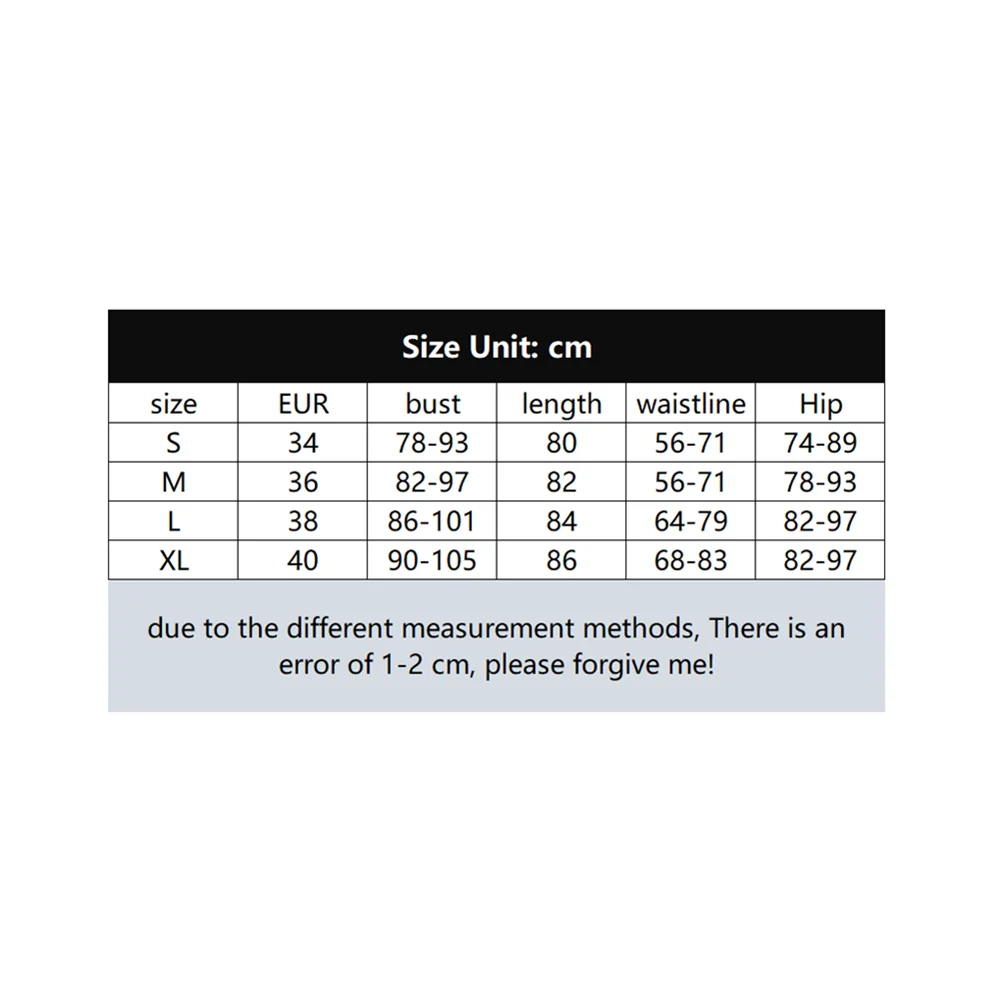 Size Unit: cm

| size | EUR | bust | length | waistline | Hip |
|---|---|---|---|---|---|
| S | 34 | 78-93 | 80 | 56-71 | 74-89 |
| M | 36 | 82-97 | 82 | 56-71 | 78-93 |
| L | 38 | 86-101 | 84 | 64-79 | 82-97 |
| XL | 40 | 90-105 | 86 | 68-83 | 82-97 |

due to the different measurement methods, There is an error of 1-2 cm, please forgive me!